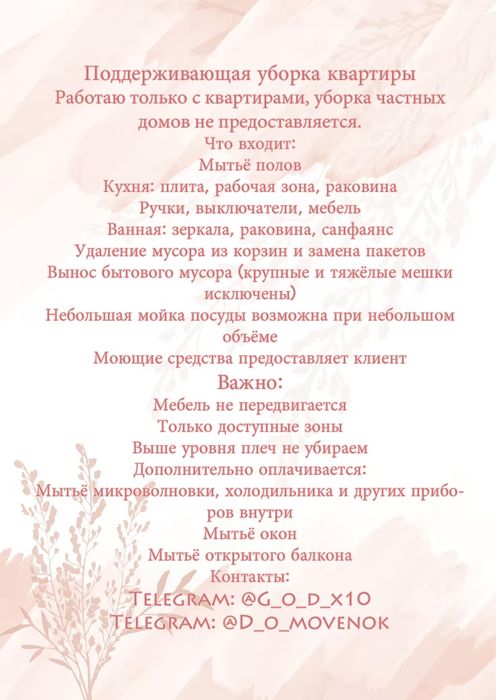 Поддерживающая уборка квартиры
Работаю только с квартирами, уборка частных домов не предоставляется.
Что входит:
Мытьё полов
Кухня: плита, рабочая зона, раковина
Ручки, выключатели, мебель
Ванная: зеркала, раковина, санфаянс
Удаление мусора из корзин и замена пакетов
Вынос бытового мусора (крупные и тяжёлые мешки исключены)
Небольшая мойка посуды возможна при небольшом объёме
Моющие средства предоставляет клиент
Важно:
Мебель не передвигается
Только доступные зоны
Выше уровня плеч не убираем
Дополнительно оплачивается:
Мытьё микроволновки, холодильника и других приборов внутри
Мытьё окон
Мытьё открытого балкона
Контакты:
Telegram: @G_o_d_x10
Telegram: @D_o_movenok